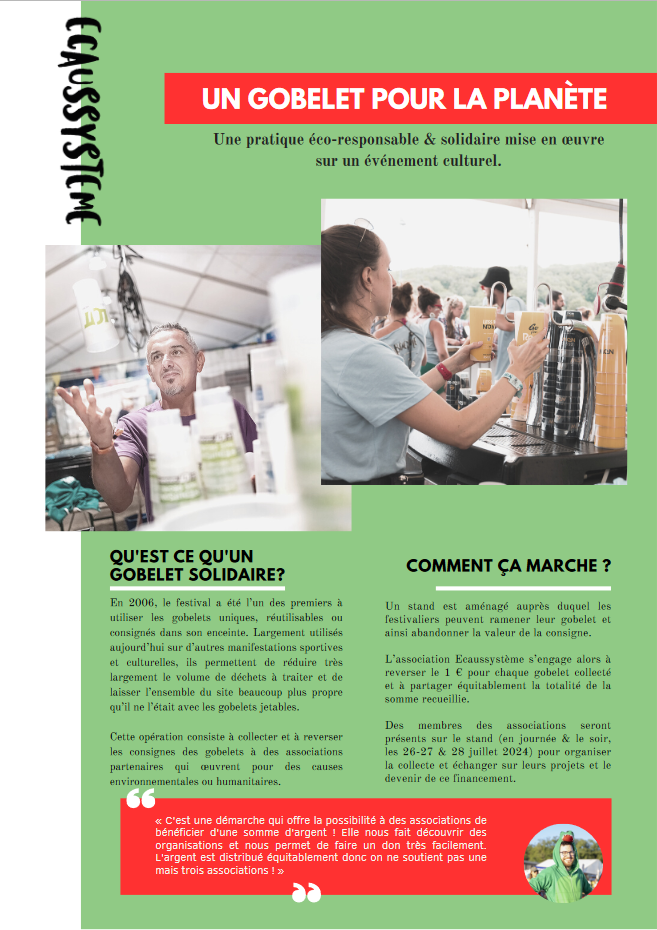 ECAUSSYSTEME

UN GOBELET POUR LA PLANÈTE

Une pratique éco-responsable & solidaire mise en œuvre sur un événement culturel.

QU'EST CE QU'UN GOBELET SOLIDAIRE?

En 2006, le festival a été l'un des premiers à utiliser les gobelets uniques, réutilisables ou consignés dans son enceinte. Largement utilisés aujourd'hui sur d'autres manifestations sportives et culturelles, ils permettent de réduire très largement le volume de déchets à traiter et de laisser l'ensemble du site beaucoup plus propre qu'il ne l'était avec les gobelets jetables.

Cette opération consiste à collecter et à reverser les consignes des gobelets à des associations partenaires qui œuvrent pour des causes environnementales ou humanitaires.

COMMENT ÇA MARCHE ?

Un stand est aménagé auprès duquel les festivaliers peuvent ramener leur gobelet et ainsi abandonner la valeur de la consigne.

L'association Ecaussystème s'engage alors à reverser le 1 € pour chaque gobelet collecté et à partager équitablement la totalité de la somme recueillie.

Des membres des associations seront présents sur le stand (en journée & le soir, les 26-27 & 28 juillet 2024) pour organiser la collecte et échanger sur leurs projets et le devenir de ce financement.

« C'est une démarche qui offre la possibilité à des associations de bénéficier d'une somme d'argent ! Elle nous fait découvrir des organisations et nous permet de faire un don très facilement. L'argent est distribué équitablement donc on ne soutient pas une mais trois associations ! »